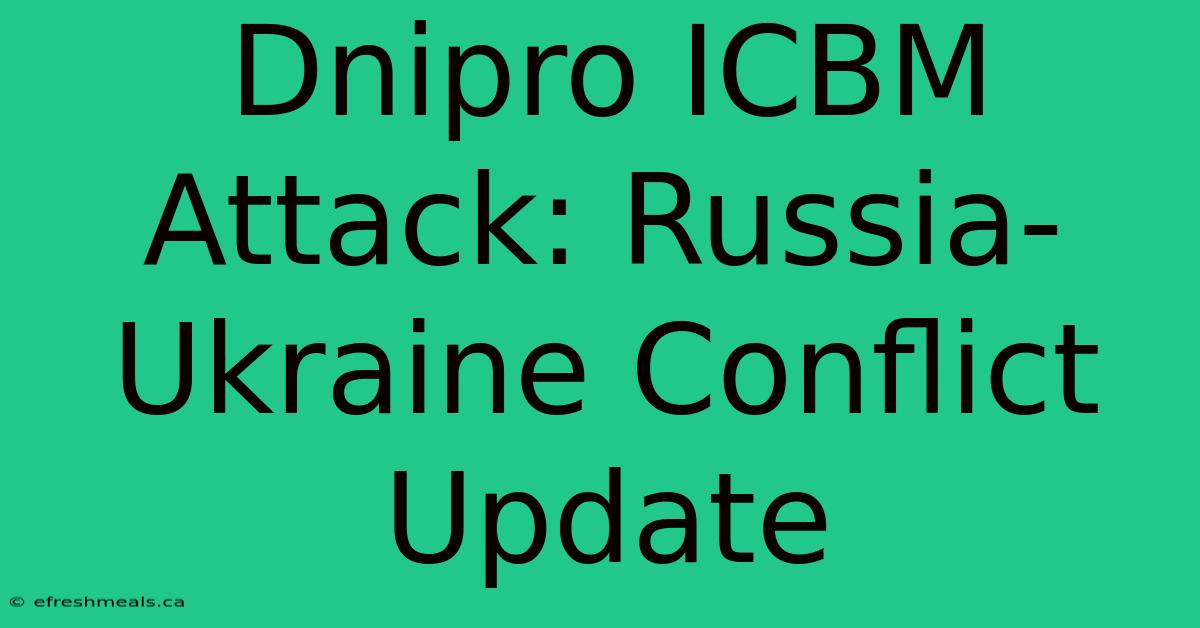 Dnipro ICBM Attack: Russia-Ukraine Conflict Update

© efreshmeals.ca